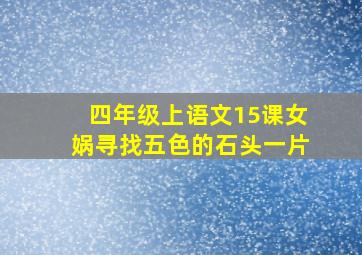 四年级上语文15课女娲寻找五色的石头一片